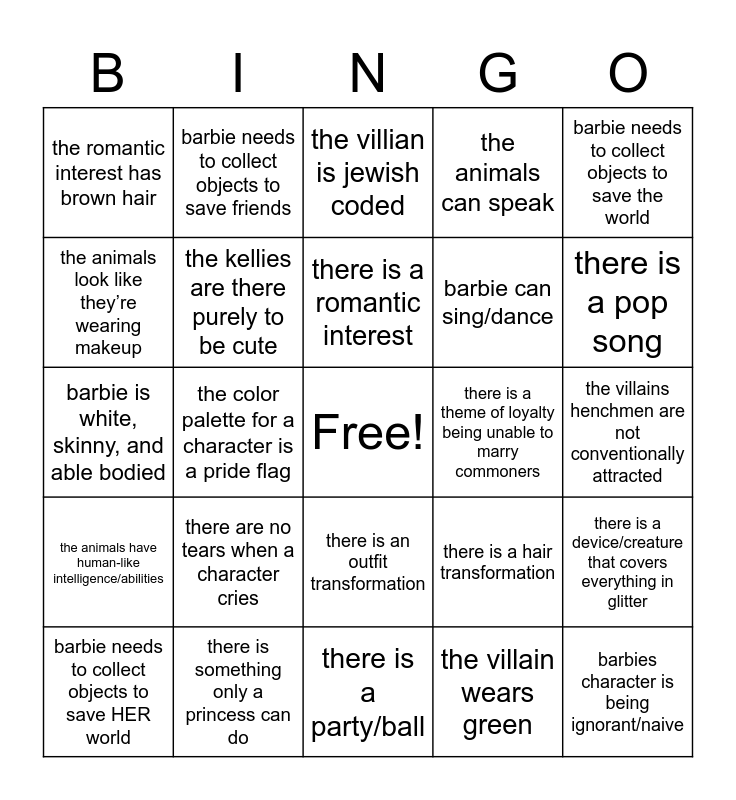 | B | I | N | G | O |
|---|---|---|---|---|
| the romantic interest has brown hair | barbie needs to collect objects to save friends | the villian is jewish coded | the animals can speak | barbie needs to collect objects to save the world |
| the animals look like they're wearing makeup | the kellies are there purely to be cute | there is a romantic interest | barbie can sing/dance | there is a pop song |
| barbie is white, skinny, and able bodied | the color palette for a character is a pride flag | Free! | there is a theme of loyalty being unable to marry commoners | the villains henchmen are not conventionally attracted |
| the animals have human-like intelligence/abilities | there are no tears when a character cries | there is an outfit transformation | there is a hair transformation | there is a device/creature that covers everything in glitter |
| barbie needs to collect objects to save HER world | there is something only a princess can do | there is a party/ball | the villain wears green | barbies character is being ignorant/naive |